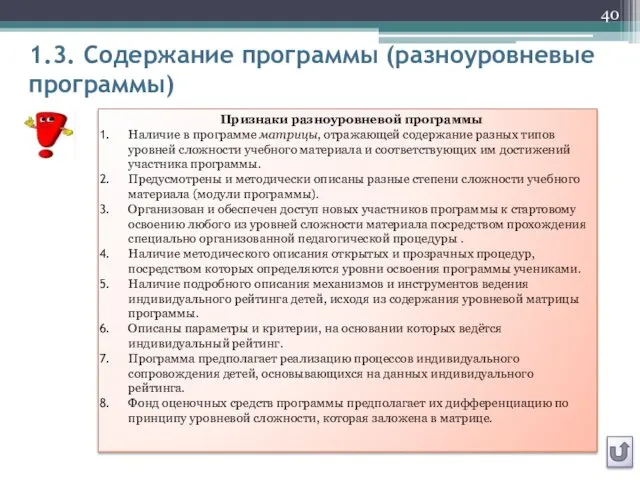 40

1.3. Содержание программы (разноуровневые программы)

Признаки разноуровневой программы

1. Наличие в программе матрицы, отражающей содержание разных типов уровней сложности учебного материала и соответствующих им достижений участника программы.
2. Предусмотрены и методически описаны разные степени сложности учебного материала (модули программы).
3. Организован и обеспечен доступ новых участников программы к стартовому освоению любого из уровней сложности материала посредством прохождения специально организованной педагогической процедуры .
4. Наличие методического описания открытых и прозрачных процедур, посредством которых определяются уровни освоения программы учениками.
5. Наличие подробного описания механизмов и инструментов ведения индивидуального рейтинга детей, исходя из содержания уровневой матрицы программы.
6. Описаны параметры и критерии, на основании которых ведётся индивидуальный рейтинг.
7. Программа предполагает реализацию процессов индивидуального сопровождения детей, основывающихся на данных индивидуального рейтинга.
8. Фонд оценочных средств программы предполагает их дифференциацию по принципу уровневой сложности, которая заложена в матрице.